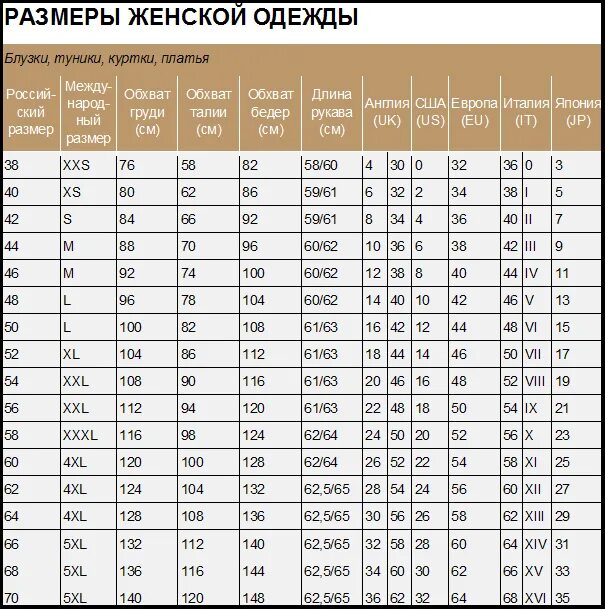 РАЗМЕРЫ ЖЕНСКОЙ ОДЕЖДЫ

Блузки, туники, куртки, платья

| Российский размер | Международный размер | Обхват груди (см) | Обхват талии (см) | Обхват бедер (см) | Длина рукава (см) | Англия (UK) | | США (US) | Европа (EU) | Италия (IT) | | Япония (JP) |
|---|---|---|---|---|---|---|---|---|---|---|---|---|
| 38 | XXS | 76 | 58 | 82 | 58/60 | 4 | 30 | 0 | 32 | 36 | 0 | 3 |
| 40 | XS | 80 | 62 | 86 | 59/61 | 6 | 32 | 2 | 34 | 38 | I | 5 |
| 42 | S | 84 | 66 | 92 | 59/61 | 8 | 34 | 4 | 36 | 40 | II | 7 |
| 44 | M | 88 | 70 | 96 | 60/62 | 10 | 36 | 6 | 38 | 42 | III | 9 |
| 46 | M | 92 | 74 | 100 | 60/62 | 12 | 38 | 8 | 40 | 44 | IV | 11 |
| 48 | L | 96 | 78 | 104 | 60/62 | 14 | 40 | 10 | 42 | 46 | V | 13 |
| 50 | L | 100 | 82 | 108 | 61/63 | 16 | 42 | 12 | 44 | 48 | VI | 15 |
| 52 | XL | 104 | 86 | 112 | 61/63 | 18 | 44 | 14 | 46 | 50 | VII | 17 |
| 54 | XXL | 108 | 90 | 116 | 61/63 | 20 | 46 | 16 | 48 | 52 | VIII | 19 |
| 56 | XXL | 112 | 94 | 120 | 61/63 | 22 | 48 | 18 | 50 | 54 | IX | 21 |
| 58 | XXXL | 116 | 98 | 124 | 62/64 | 24 | 50 | 20 | 52 | 56 | X | 23 |
| 60 | 4XL | 120 | 100 | 128 | 62/64 | 26 | 52 | 22 | 54 | 58 | XI | 25 |
| 62 | 4XL | 124 | 104 | 132 | 62,5/65 | 28 | 54 | 24 | 56 | 60 | XII | 27 |
| 64 | 4XL | 128 | 108 | 136 | 62,5/65 | 30 | 56 | 26 | 58 | 62 | XIII | 29 |
| 66 | 5XL | 132 | 112 | 140 | 62,5/65 | 32 | 58 | 28 | 60 | 64 | XIV | 31 |
| 68 | 5XL | 136 | 116 | 144 | 62,5/65 | 34 | 60 | 30 | 62 | 66 | XV | 33 |
| 70 | 5XL | 140 | 120 | 148 | 62,5/65 | 36 | 62 | 32 | 64 | 68 | XVI | 35 |